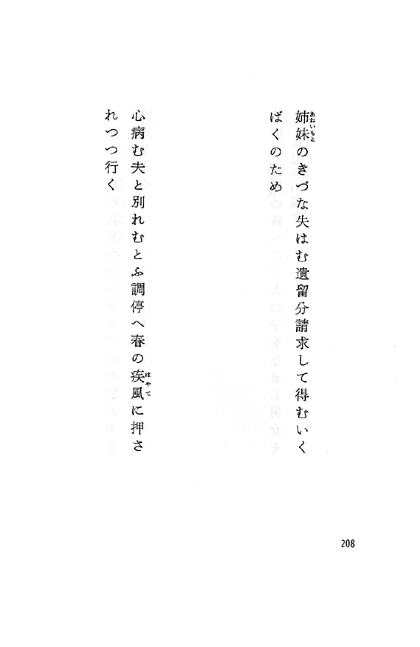 姉妹（あねいもと）のきづな失はむ遺留分請求して得むいくばくのため

心病む夫と別れむとふ調停へ春の疾風（はやて）に押されつつ行く

208